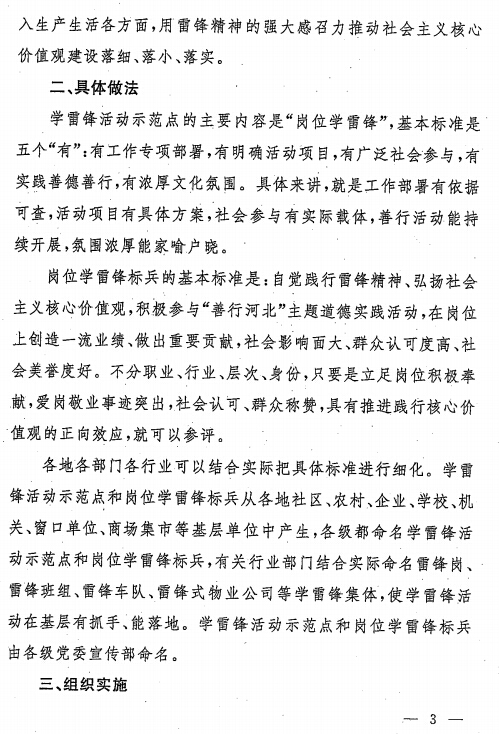 入生产生活各方面，用雷锋精神的强大感召力推动社会主义核心价值观建设落细、落小、落实。

二、具体做法

学雷锋活动示范点的主要内容是“岗位学雷锋”，基本标准是五个“有”：有工作专项部署，有明确活动项目，有广泛社会参与，有实践善德善行，有浓厚文化氛围。具体来讲，就是工作部署有依据可查，活动项目有具体方案，社会参与有实际载体，善行活动能持续开展，氛围浓厚能家喻户晓。

岗位学雷锋标兵的基本标准是：自觉践行雷锋精神、弘扬社会主义核心价值观，积极参与“善行河北”主题道德实践活动，在岗位上创造一流业绩、做出重要贡献，社会影响面大、群众认可度高、社会美誉度好。不分职业、行业、层次、身份，只要是立足岗位积极奉献，爱岗敬业事迹突出，社会认可、群众称赞，具有推进践行核心价值观的正向效应，就可以参评。

各地各部门各行业可以结合实际把具体标准进行细化。学雷锋活动示范点和岗位学雷锋标兵从各地社区、农村、企业、学校、机关、窗口单位、商场集市等基层单位中产生，各级都命名学雷锋活动示范点和岗位学雷锋标兵，有关行业部门结合实际命名雷锋岗、雷锋班组、雷锋车队、雷锋式物业公司等学雷锋集体，使学雷锋活动在基层有抓手、能落地。学雷锋活动示范点和岗位学雷锋标兵由各级党委宣传部命名。

三、组织实施

— 3 —